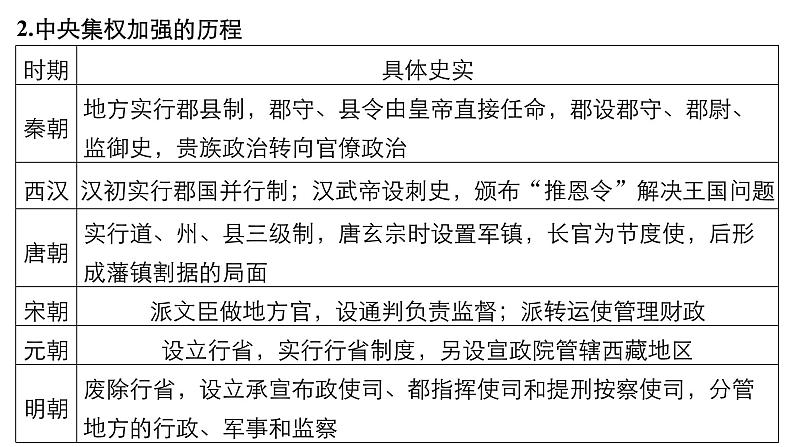 2.中央集权加强的历程

| 时期 | 具体史实 |
|---|---|
| 秦朝 | 地方实行郡县制，郡守、县令由皇帝直接任命，郡设郡守、郡尉、监御史，贵族政治转向官僚政治 |
| 西汉 | 汉初实行郡国并行制；汉武帝设刺史，颁布“推恩令”解决王国问题 |
| 唐朝 | 实行道、州、县三级制，唐玄宗时设置军镇，长官为节度使，后形成藩镇割据的局面 |
| 宋朝 | 派文臣做地方官，设通判负责监督；派转运使管理财政 |
| 元朝 | 设立行省，实行行省制度，另设宣政院管辖西藏地区 |
| 明朝 | 废除行省，设立承宣布政使司、都指挥使司和提刑按察使司，分管地方的行政、军事和监察 |